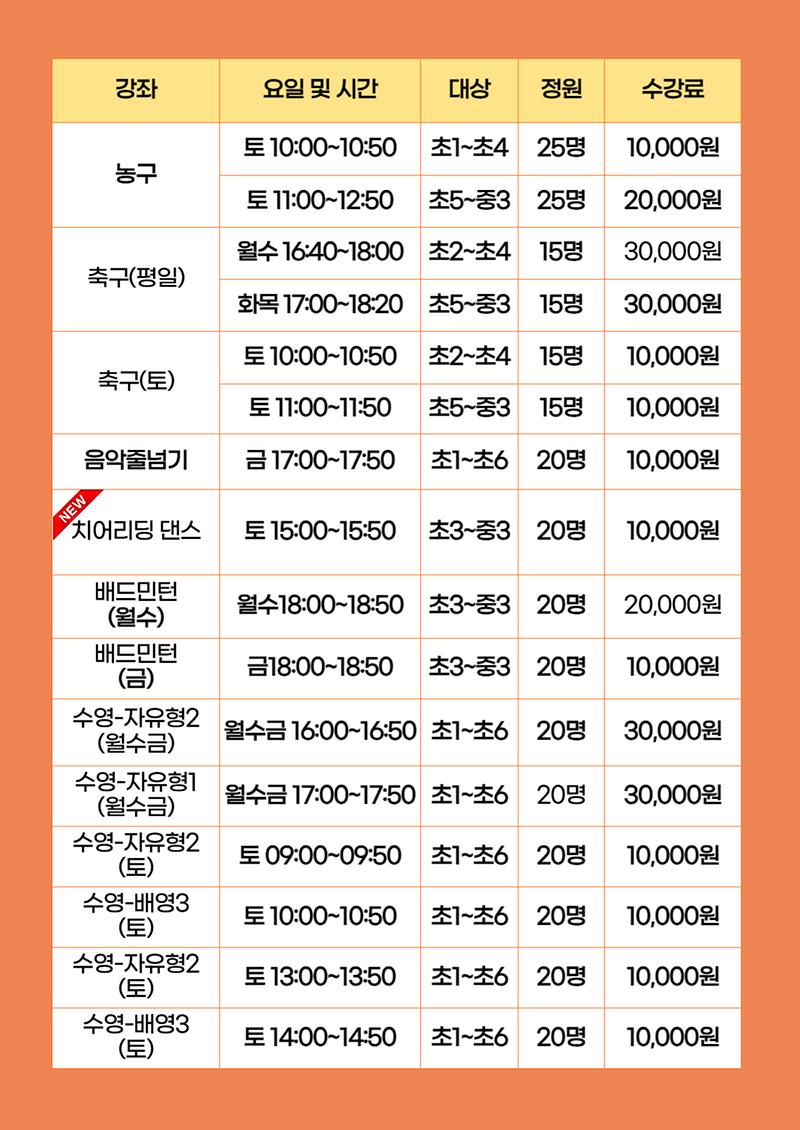 | 강좌 | 요일 및 시간 | 대상 | 정원 | 수강료 |
|---|---|---|---|---|
| 농구 | 토 10:00~10:50 | 초1~초4 | 25명 | 10,000원 |
| 농구 | 토 11:00~12:50 | 초5~중3 | 25명 | 20,000원 |
| 축구(평일) | 월수 16:40~18:00 | 초2~초4 | 15명 | 30,000원 |
| 축구(평일) | 화목 17:00~18:20 | 초5~중3 | 15명 | 30,000원 |
| 축구(토) | 토 10:00~10:50 | 초2~초4 | 15명 | 10,000원 |
| 축구(토) | 토 11:00~11:50 | 초5~중3 | 15명 | 10,000원 |
| 음악줄넘기 | 금 17:00~17:50 | 초1~초6 | 20명 | 10,000원 |
| NEW 치어리딩 댄스 | 토 15:00~15:50 | 초3~중3 | 20명 | 10,000원 |
| 배드민턴 (월수) | 월수18:00~18:50 | 초3~중3 | 20명 | 20,000원 |
| 배드민턴 (금) | 금18:00~18:50 | 초3~중3 | 20명 | 10,000원 |
| 수영-자유형2 (월수금) | 월수금 16:00~16:50 | 초1~초6 | 20명 | 30,000원 |
| 수영-자유형1 (월수금) | 월수금 17:00~17:50 | 초1~초6 | 20명 | 30,000원 |
| 수영-자유형2 (토) | 토 09:00~09:50 | 초1~초6 | 20명 | 10,000원 |
| 수영-배영3 (토) | 토 10:00~10:50 | 초1~초6 | 20명 | 10,000원 |
| 수영-자유형2 (토) | 토 13:00~13:50 | 초1~초6 | 20명 | 10,000원 |
| 수영-배영3 (토) | 토 14:00~14:50 | 초1~초6 | 20명 | 10,000원 |